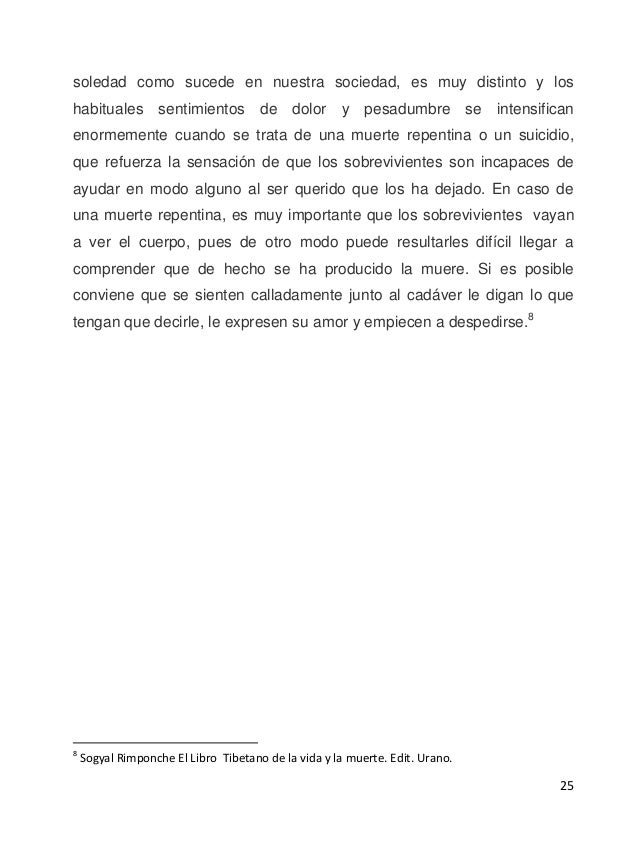 soledad como sucede en nuestra sociedad, es muy distinto y los habituales sentimientos de dolor y pesadumbre se intensifican enormemente cuando se trata de una muerte repentina o un suicidio, que refuerza la sensación de que los sobrevivientes son incapaces de ayudar en modo alguno al ser querido que los ha dejado. En caso de una muerte repentina, es muy importante que los sobrevivientes vayan a ver el cuerpo, pues de otro modo puede resultarles difícil llegar a comprender que de hecho se ha producido la muere. Si es posible conviene que se sienten calladamente junto al cadáver le digan lo que tengan que decirle, le expresen su amor y empiecen a despedirse.$^{8}$

$^{8}$ Sogyal Rimponche El Libro Tibetano de la vida y la muerte. Edit. Urano.

25